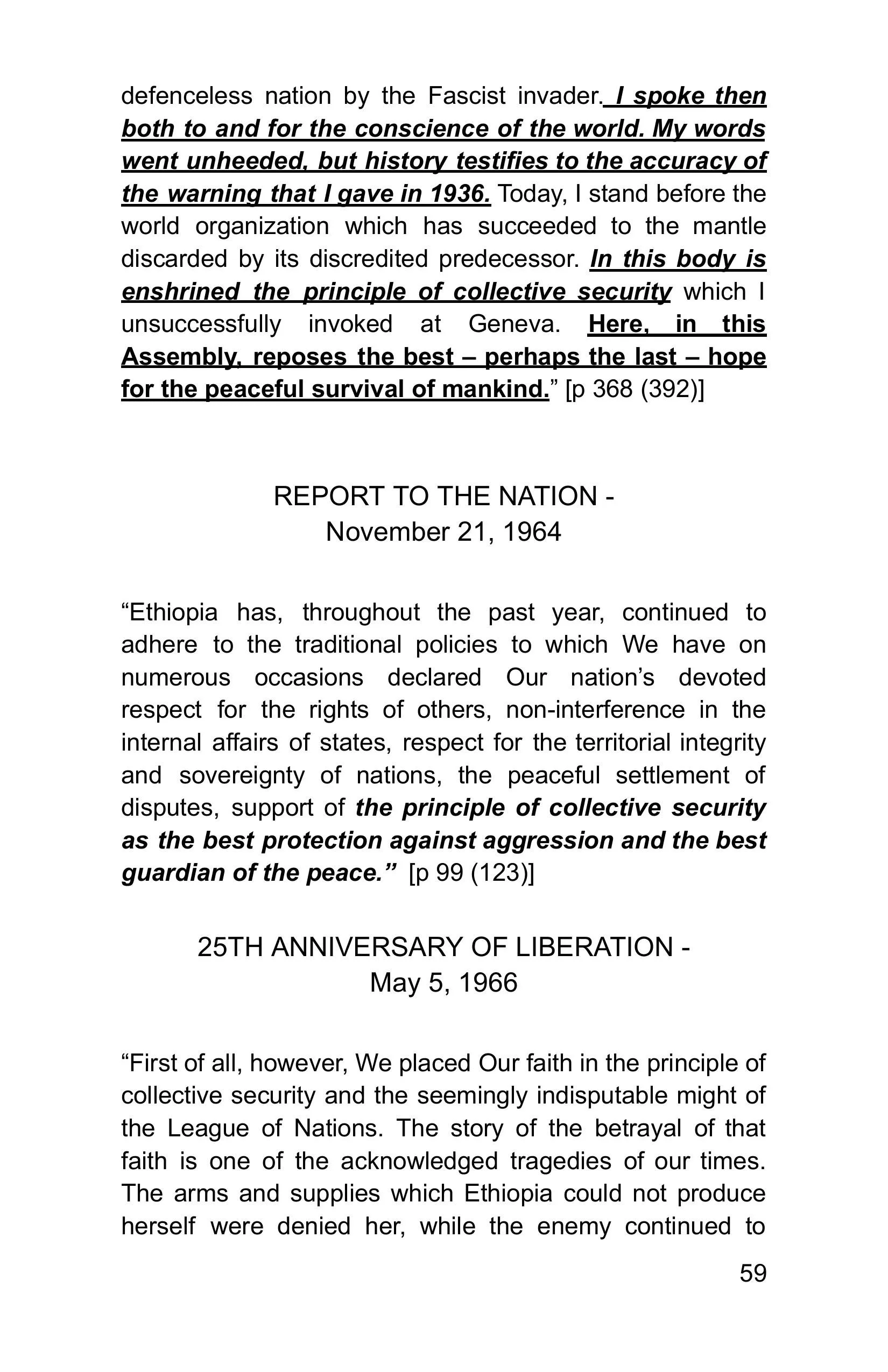 defenceless nation by the Fascist invader. I spoke then both to and for the conscience of the world. My words went unheeded, but history testifies to the accuracy of the warning that I gave in 1936. Today, I stand before the world organization which has succeeded to the mantle discarded by its discredited predecessor. In this body is enshrined the principle of collective security which I unsuccessfully invoked at Geneva. Here, in this Assembly, reposes the best – perhaps the last – hope for the peaceful survival of mankind.” [p 368 (392)]

REPORT TO THE NATION - November 21, 1964

“Ethiopia has, throughout the past year, continued to adhere to the traditional policies to which We have on numerous occasions declared Our nation’s devoted respect for the rights of others, non-interference in the internal affairs of states, respect for the territorial integrity and sovereignty of nations, the peaceful settlement of disputes, support of the principle of collective security as the best protection against aggression and the best guardian of the peace.” [p 99 (123)]

25TH ANNIVERSARY OF LIBERATION - May 5, 1966

“First of all, however, We placed Our faith in the principle of collective security and the seemingly indisputable might of the League of Nations. The story of the betrayal of that faith is one of the acknowledged tragedies of our times. The arms and supplies which Ethiopia could not produce herself were denied her, while the enemy continued to

59